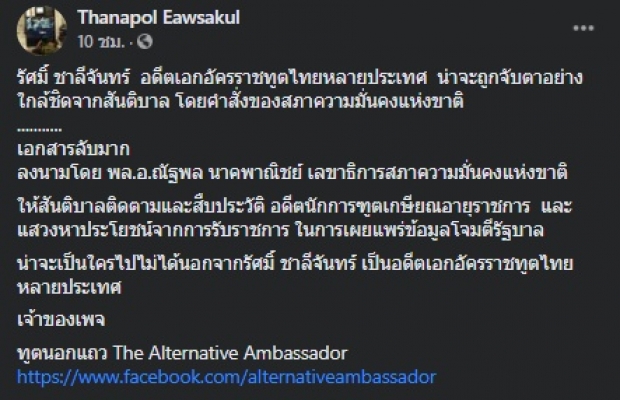 Thanapol Eawsakul
10 ชม. ·

รัศมิ์ ชาลีจันทร์ อดีตเอกอัครราชทูตไทยหลายประเทศ น่าจะถูกจับตาอย่างใกล้ชิดจากสันติบาล โดยคำสั่งของสภาความมั่นคงแห่งชาติ

...........
เอกสารลับมาก
ลงนามโดย พล.อ.ณัฐพล นาคพาณิชย์ เลขาธิการสภาความมั่นคงแห่งชาติ

ให้สันติบาลติดตามและสืบประวัติ อดีตนักการทูตเกษียณอายุราชการ และแสวงหาประโยชน์จากการรับราชการ ในการเผยแพร่ข้อมูลโจมตีรัฐบาล

น่าจะเป็นใครไปไม่ได้นอกจากรัศมิ์ ชาลีจันทร์ เป็นอดีตเอกอัครราชทูตไทยหลายประเทศ

เจ้าของเพจ

ทูตนอกแถว The Alternative Ambassador
https://www.facebook.com/alternativeambassador